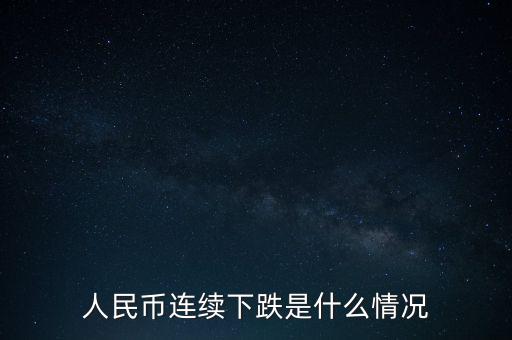 人民币连续下跌是什么情况